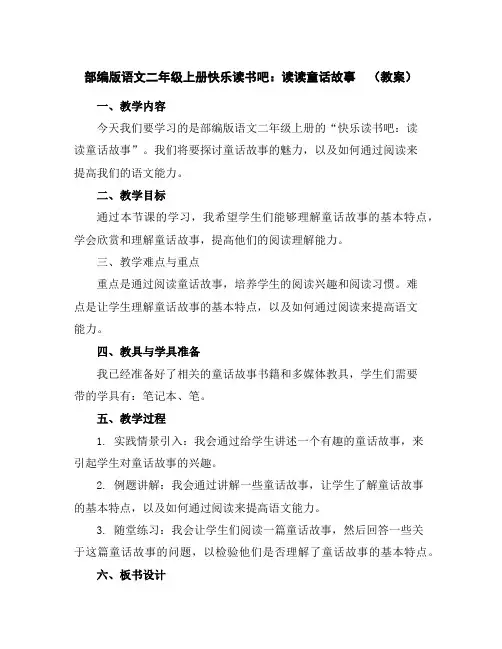 部编版语文二年级上册快乐读书吧：读读童话故事 （教案）

一、教学内容

今天我们要学习的是部编版语文二年级上册的“快乐读书吧：读读童话故事”。我们将要探讨童话故事的魅力，以及如何通过阅读来提高我们的语文能力。

二、教学目标

通过本节课的学习，我希望学生们能够理解童话故事的基本特点，学会欣赏和理解童话故事，提高他们的阅读理解能力。

三、教学难点与重点

重点是通过阅读童话故事，培养学生的阅读兴趣和阅读习惯。难点是让学生理解童话故事的基本特点，以及如何通过阅读来提高语文能力。

四、教具与学具准备

我已经准备好了相关的童话故事书籍和多媒体教具，学生们需要带的学具有：笔记本、笔。

五、教学过程

1. 实践情景引入：我会通过给学生讲述一个有趣的童话故事，来引起学生对童话故事的兴趣。

2. 例题讲解：我会通过讲解一些童话故事，让学生了解童话故事的基本特点，以及如何通过阅读来提高语文能力。

3. 随堂练习：我会让学生们阅读一篇童话故事，然后回答一些关于这篇童话故事的问题，以检验他们是否理解了童话故事的基本特点。

六、板书设计